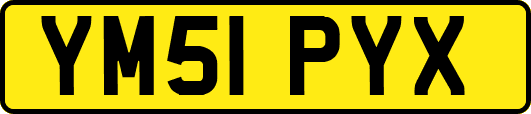 YM51 PYX